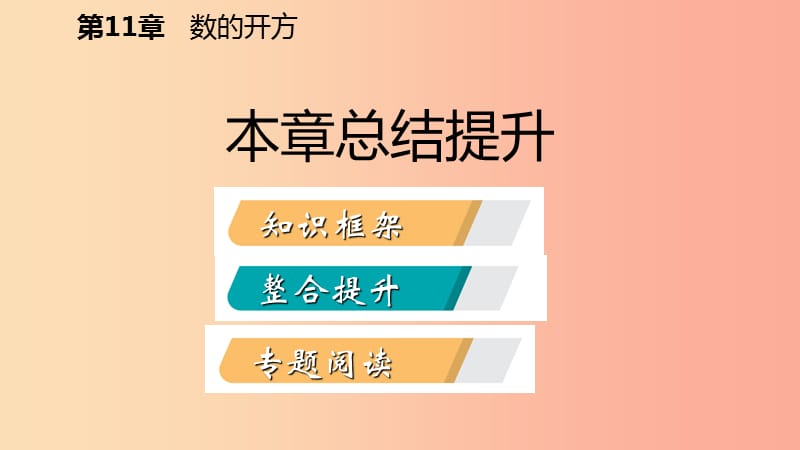 第11章　数的开方

本章总结提升

知识框架

整合提升

专题阅读